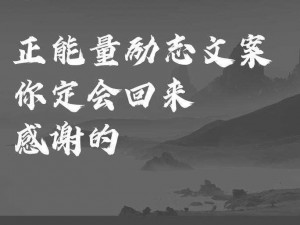 正能量励志文案
你定会回来
感谢的